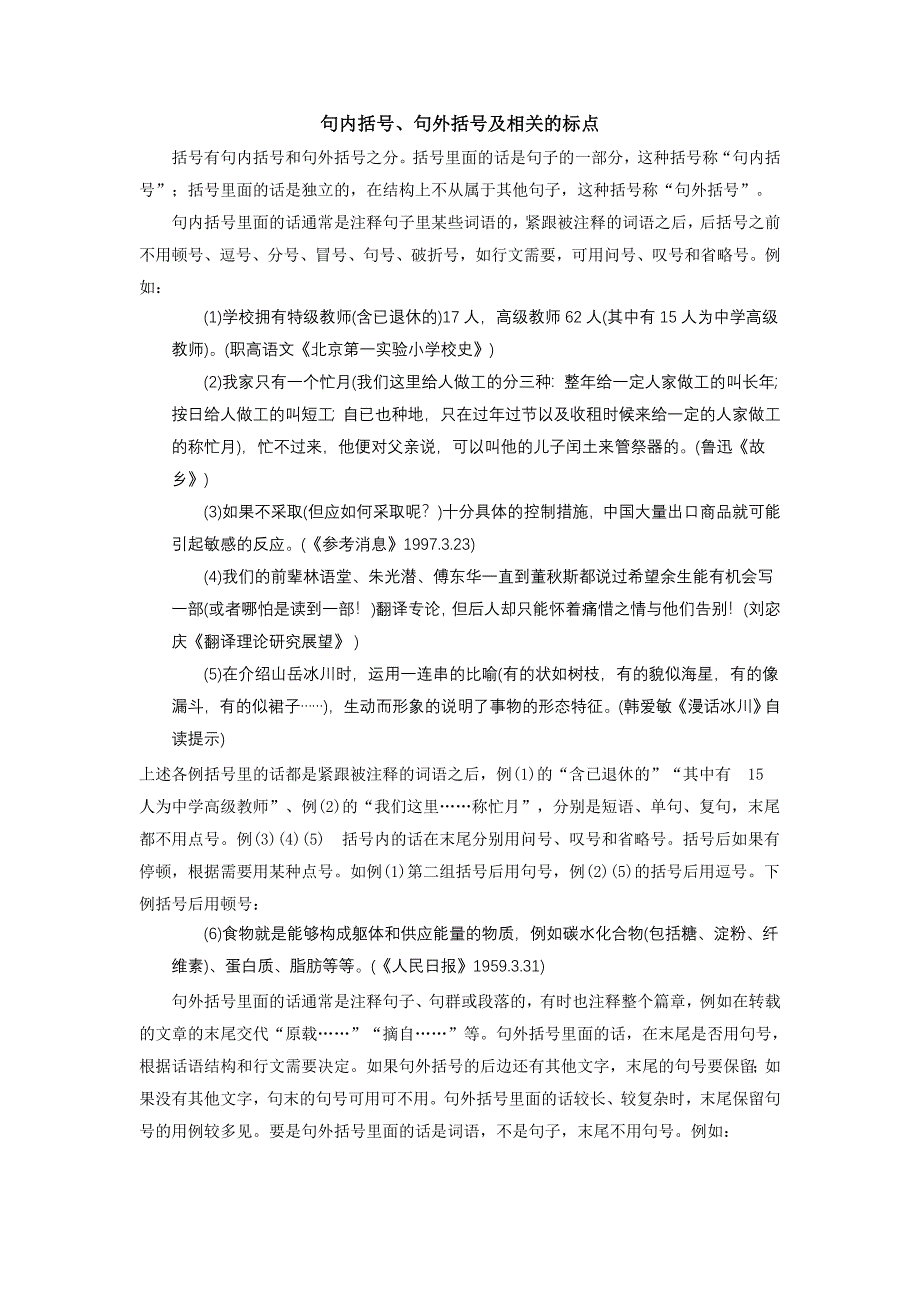 句内括号、句外括号及相关的标点

括号有句内括号和句外括号之分。括号里面的话是句子的一部分，这种括号称“句内括号”；括号里面的话是独立的，在结构上不从属于其他句子，这种括号称“句外括号”。

句内括号里面的话通常是注释句子里某些词语的，紧跟被注释的词语之后，后括号之前不用顿号、逗号、分号、冒号、句号、破折号，如行文需要，可用问号、叹号和省略号。例如：

(1)学校拥有特级教师(含已退休的)17 人，高级教师 62 人(其中有 15 人为中学高级教师)。(职高语文《北京第一实验小学校史》)

(2)我家只有一个忙月(我们这里给人做工的分三种：整年给一定人家做工的叫长年;按日给人做工的叫短工;自已也种地，只在过年过节以及收租时候来给一定的人家做工的称忙月)，忙不过来，他便对父亲说，可以叫他的儿子闰土来管祭器的。(鲁迅《故乡》)

(3)如果不采取(但应如何采取呢？)十分具体的控制措施，中国大量出口商品就可能引起敏感的反应。(《参考消息》1997.3.23)

(4)我们的前辈林语堂、朱光潜、傅东华一直到董秋斯都说过希望余生能有机会写一部(或者哪怕是读到一部！)翻译专论，但后人却只能怀着痛惜之情与他们告别！(刘宓庆《翻译理论研究展望》)

(5)在介绍山岳冰川时，运用一连串的比喻(有的状如树枝，有的貌似海星，有的像漏斗，有的似裙子……)，生动而形象的说明了事物的形态特征。(韩爱敏《漫话冰川》自读提示)

上述各例括号里的话都是紧跟被注释的词语之后，例(1)的“含已退休的”“其中有 15 人为中学高级教师”、例(2)的“我们这里……称忙月”，分别是短语、单句、复句，末尾都不用点号。例(3)(4)(5) 括号内的话在末尾分别用问号、叹号和省略号。括号后如果有停顿，根据需要用某种点号。如例(1)第二组括号后用句号，例(2)(5)的括号后用逗号。下例括号后用顿号：

(6)食物就是能够构成躯体和供应能量的物质，例如碳水化合物(包括糖、淀粉、纤维素)、蛋白质、脂肪等等。(《人民日报》1959.3.31)

句外括号里面的话通常是注释句子、句群或段落的，有时也注释整个篇章，例如在转载的文章的末尾交代“原载……”“摘自……”等。句外括号里面的话，在末尾是否用句号，根据话语结构和行文需要决定。如果句外括号的后边还有其他文字，末尾的句号要保留;如果没有其他文字，句末的句号可用可不用。句外括号里面的话较长、较复杂时，末尾保留句号的用例较多见。要是句外括号里面的话是词语，不是句子，末尾不用句号。例如：